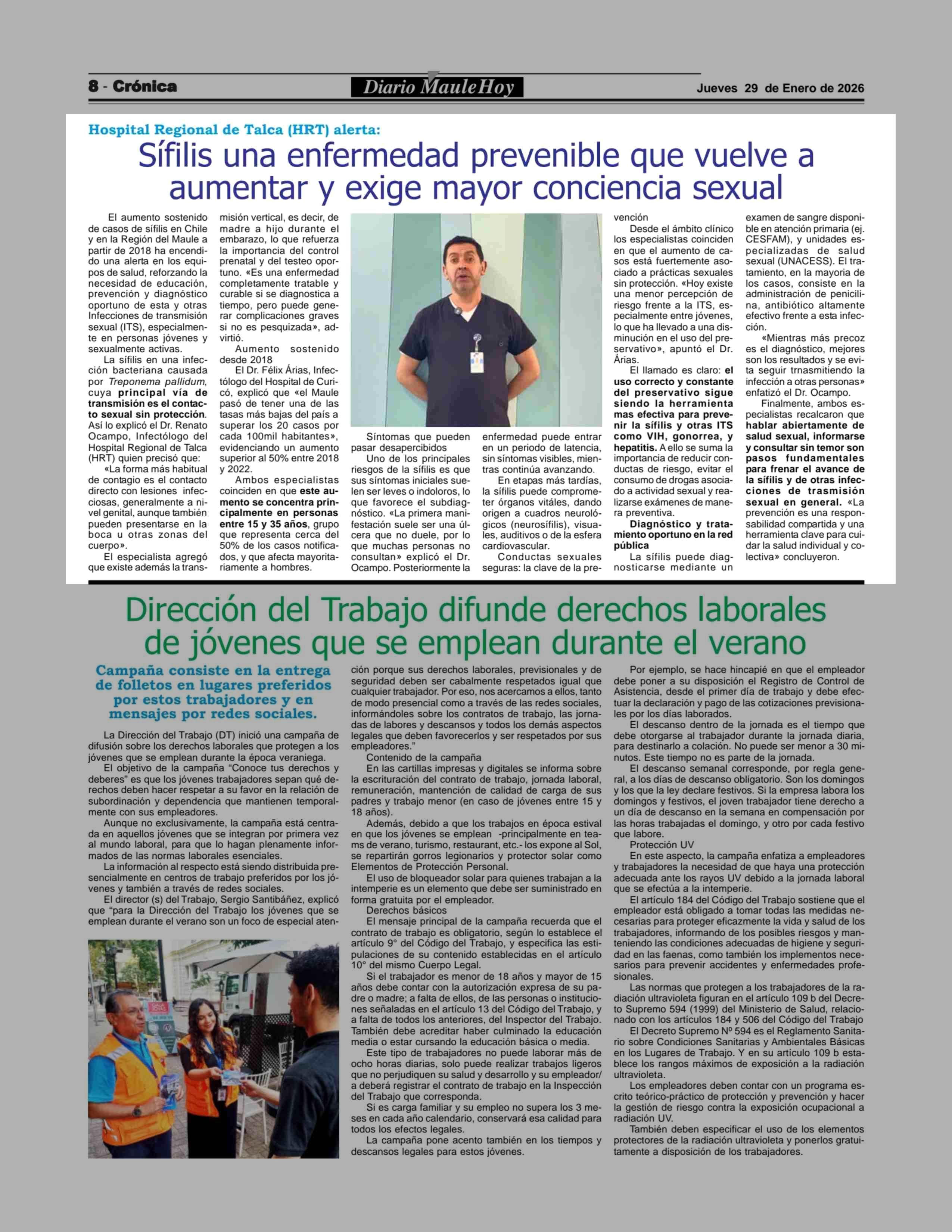 8 - Crónica

Diario MauleHoy

Jueves 29 de Enero de 2026

Hospital Regional de Talca (HRT) alerta:

Sífilis una enfermedad prevenible que vuelve a aumentar y exige mayor conciencia sexual

El aumento sostenido de casos de sífilis en Chile y en la Región del Maule a partir de 2018 ha encendido una alerta en los equipos de salud, reforzando la necesidad de educación, prevención y diagnóstico oportuno de esta y otras Infecciones de transmisión sexual (ITS), especialmente en personas jóvenes y sexualmente activas.

La sífilis en una infección bacteriana causada por Treponema pallidum, cuya principal vía de transmisión es el contacto sexual sin protección. Así lo explicó el Dr. Renato Ocampo, Infectólogo del Hospital Regional de Talca (HRT) quien precisó que:

«La forma más habitual de contagio es el contacto directo con lesiones infecciosas, generalmente a nivel genital, aunque también pueden presentarse en la boca u otras zonas del cuerpo».

El especialista agregó que existe además la transmisión vertical, es decir, de madre a hijo durante el embarazo, lo que refuerza la importancia del control prenatal y del testeo oportuno. «Es una enfermedad completamente tratable y curable si se diagnostica a tiempo, pero puede generar complicaciones graves si no es pesquizada», advirtió.

Aumento sostenido desde 2018

El Dr. Félix Árias, Infectólogo del Hospital de Curicó, explicó que «el Maule pasó de tener una de las tasas más bajas del país a superar los 20 casos por cada 100mil habitantes», evidenciando un aumento superior al 50% entre 2018 y 2022.

Ambos especialistas coinciden en que este aumento se concentra principalmente en personas entre 15 y 35 años, grupo que representa cerca del 50% de los casos notificados, y que afecta mayoritariamente a hombres.

Síntomas que pueden pasar desapercibidos

Uno de los principales riesgos de la sífilis es que sus síntomas iniciales suelen ser leves o indoloros, lo que favorece el subdiagnóstico. «La primera manifestación suele ser una úlcera que no duele, por lo que muchas personas no consultan» explicó el Dr. Ocampo. Posteriormente la enfermedad puede entrar en un periodo de latencia, sin síntomas visibles, mientras continúa avanzando.

En etapas más tardías, la sífilis puede comprometer órganos vitáles, dando origen a cuadros neurológicos (neurosífilis), visuales, auditivos o de la esfera cardiovascular.

Conductas sexuales seguras: la clave de la prevención

Desde el ámbito clínico los especialistas coinciden en que el aumento de casos está fuertemente asociado a prácticas sexuales sin protección. «Hoy existe una menor percepción de riesgo frente a la ITS, especialmente entre jóvenes, lo que ha llevado a una disminución en el uso del preservativo», apuntó el Dr. Árias.

El llamado es claro: el uso correcto y constante del preservativo sigue siendo la herramienta mas efectiva para prevenir la sífilis y otras ITS como VIH, gonorrea, y hepatitis. A ello se suma la importancia de reducir conductas de riesgo, evitar el consumo de drogas asociado a actividad sexual y realizarse exámenes de manera preventiva.

Diagnóstico y tratamiento oportuno en la red pública

La sífilis puede diagnosticarse mediante un examen de sangre disponible en atención primaria (ej. CESFAM), y unidades especializadas de salud sexual (UNACESS). El tratamiento, en la mayoria de los casos, consiste en la administración de penicilina, antibiótico altamente efectivo frente a esta infección.

«Mientras más precoz es el diagnóstico, mejores son los resultados y se evita seguir trnasmitiendo la infección a otras personas» enfatizó el Dr. Ocampo.

Finalmente, ambos especialistas recalcaron que hablar abiertamente de salud sexual, informarse y consultar sin temor son pasos fundamentales para frenar el avance de la sífilis y de otras infecciones de trasmisión sexual en general. «La prevención es una responsabilidad compartida y una herramienta clave para cuidar la salud individual y colectiva» concluyeron.

Dirección del Trabajo difunde derechos laborales de jóvenes que se emplean durante el verano

Campaña consiste en la entrega de folletos en lugares preferidos por estos trabajadores y en mensajes por redes sociales.

La Dirección del Trabajo (DT) inició una campaña de difusión sobre los derechos laborales que protegen a los jóvenes que se emplean durante la época veraniega.

El objetivo de la campaña “Conoce tus derechos y deberes” es que los jóvenes trabajadores sepan qué derechos deben hacer respetar a su favor en la relación de subordinación y dependencia que mantienen temporalmente con sus empleadores.

Aunque no exclusivamente, la campaña está centrada en aquellos jóvenes que se integran por primera vez al mundo laboral, para que lo hagan plenamente informados de las normas laborales esenciales.

La información al respecto está siendo distribuida presencialmente en centros de trabajo preferidos por los jóvenes y también a través de redes sociales.

El director (s) del Trabajo, Sergio Santibáñez, explicó que “para la Dirección del Trabajo los jóvenes que se emplean durante el verano son un foco de especial atención porque sus derechos laborales, previsionales y de seguridad deben ser cabalmente respetados igual que cualquier trabajador. Por eso, nos acercamos a ellos, tanto de modo presencial como a través de las redes sociales, informándoles sobre los contratos de trabajo, las jornadas de labores y descansos y todos los demás aspectos legales que deben favorecerlos y ser respetados por sus empleadores.”

Contenido de la campaña

En las cartillas impresas y digitales se informa sobre la escrituración del contrato de trabajo, jornada laboral, remuneración, mantención de calidad de carga de sus padres y trabajo menor (en caso de jóvenes entre 15 y 18 años).

Además, debido a que los trabajos en época estival en que los jóvenes se emplean -principalmente en teams de verano, turismo, restaurant, etc.- los expone al Sol, se repartirán gorros legionarios y protector solar como Elementos de Protección Personal.

El uso de bloqueador solar para quienes trabajan a la intemperie es un elemento que debe ser suministrado en forma gratuita por el empleador.

Derechos básicos

El mensaje principal de la campaña recuerda que el contrato de trabajo es obligatorio, según lo establece el artículo 9° del Código del Trabajo, y especifica las estipulaciones de su contenido establecidas en el artículo 10° del mismo Cuerpo Legal.

Si el trabajador es menor de 18 años y mayor de 15 años debe contar con la autorización expresa de su padre o madre; a falta de ellos, de las personas o instituciones señaladas en el artículo 13 del Código del Trabajo, y a falta de todos los anteriores, del Inspector del Trabajo. También debe acreditar haber culminado la educación media o estar cursando la educación básica o media.

Este tipo de trabajadores no puede laborar más de ocho horas diarias, solo puede realizar trabajos ligeros que no perjudiquen su salud y desarrollo y su empleador/a deberá registrar el contrato de trabajo en la Inspección del Trabajo que corresponda.

Si es carga familiar y su empleo no supera los 3 meses en cada año calendario, conservará esa calidad para todos los efectos legales.

La campaña pone acento también en los tiempos y descansos legales para estos jóvenes.

Por ejemplo, se hace hincapié en que el empleador debe poner a su disposición el Registro de Control de Asistencia, desde el primer día de trabajo y debe efectuar la declaración y pago de las cotizaciones previsionales por los días laborados.

El descanso dentro de la jornada es el tiempo que debe otorgarse al trabajador durante la jornada diaria, para destinarlo a colación. No puede ser menor a 30 minutos. Este tiempo no es parte de la jornada.

El descanso semanal corresponde, por regla general, a los días de descanso obligatorio. Son los domingos y los que la ley declare festivos. Si la empresa labora los domingos y festivos, el joven trabajador tiene derecho a un día de descanso en la semana en compensación por las horas trabajadas el domingo, y otro por cada festivo que labore.

Protección UV

En este aspecto, la campaña enfatiza a empleadores y trabajadores la necesidad de que haya una protección adecuada ante los rayos UV debido a la jornada laboral que se efectúa a la intemperie.

El artículo 184 del Código del Trabajo sostiene que el empleador está obligado a tomar todas las medidas necesarias para proteger eficazmente la vida y salud de los trabajadores, informando de los posibles riesgos y manteniendo las condiciones adecuadas de higiene y seguridad en las faenas, como también los implementos necesarios para prevenir accidentes y enfermedades profesionales.

Las normas que protegen a los trabajadores de la radiación ultravioleta figuran en el artículo 109 b del Decreto Supremo 594 (1999) del Ministerio de Salud, relacionado con los artículos 184 y 506 del Código del Trabajo

El Decreto Supremo Nº 594 es el Reglamento Sanitario sobre Condiciones Sanitarias y Ambientales Básicas en los Lugares de Trabajo. Y en su artículo 109 b establece los rangos máximos de exposición a la radiación ultravioleta.

Los empleadores deben contar con un programa escrito teórico-práctico de protección y prevención y hacer la gestión de riesgo contra la exposición ocupacional a radiación UV.

También deben especificar el uso de los elementos protectores de la radiación ultravioleta y ponerlos gratuitamente a disposición de los trabajadores.